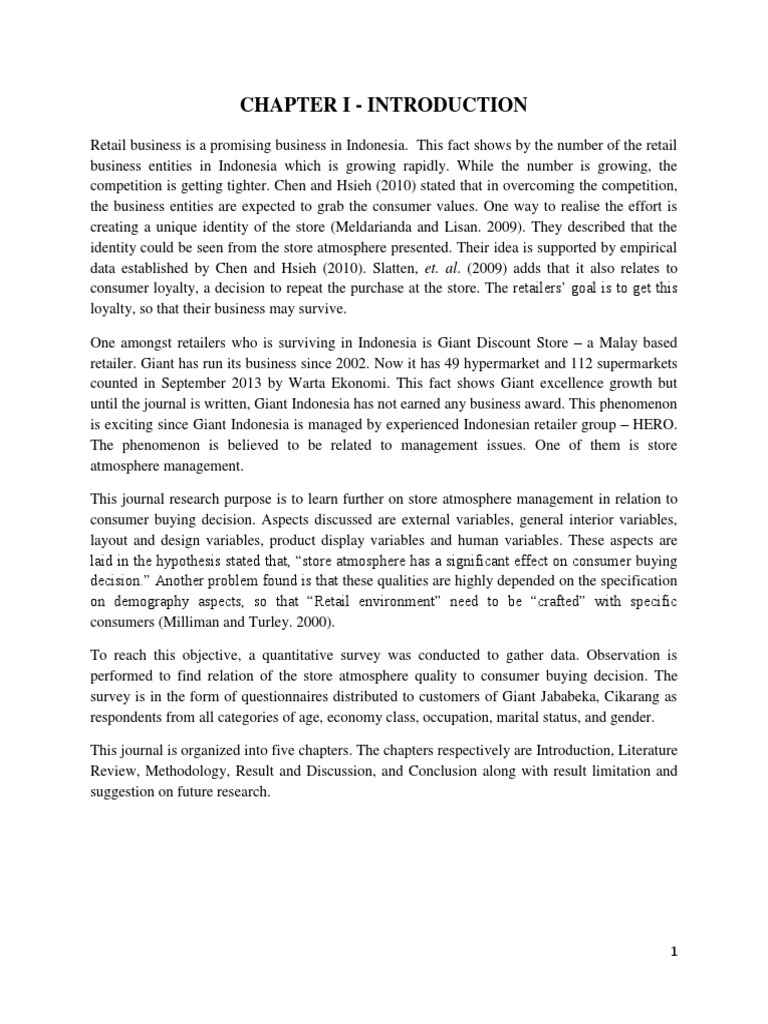 CHAPTER I - INTRODUCTION

Retail business is a promising business in Indonesia. This fact shows by the number of the retail business entities in Indonesia which is growing rapidly. While the number is growing, the competition is getting tighter. Chen and Hsieh (2010) stated that in overcoming the competition, the business entities are expected to grab the consumer values. One way to realise the effort is creating a unique identity of the store (Meldarianda and Lisan. 2009). They described that the identity could be seen from the store atmosphere presented. Their idea is supported by empirical data established by Chen and Hsieh (2010). Slatten, et. al. (2009) adds that it also relates to consumer loyalty, a decision to repeat the purchase at the store. The retailers' goal is to get this loyalty, so that their business may survive.

One amongst retailers who is surviving in Indonesia is Giant Discount Store – a Malay based retailer. Giant has run its business since 2002. Now it has 49 hypermarket and 112 supermarkets counted in September 2013 by Warta Ekonomi. This fact shows Giant excellence growth but until the journal is written, Giant Indonesia has not earned any business award. This phenomenon is exciting since Giant Indonesia is managed by experienced Indonesian retailer group – HERO. The phenomenon is believed to be related to management issues. One of them is store atmosphere management.

This journal research purpose is to learn further on store atmosphere management in relation to consumer buying decision. Aspects discussed are external variables, general interior variables, layout and design variables, product display variables and human variables. These aspects are laid in the hypothesis stated that, "store atmosphere has a significant effect on consumer buying decision." Another problem found is that these qualities are highly depended on the specification on demography aspects, so that "Retail environment" need to be "crafted" with specific consumers (Milliman and Turley. 2000).

To reach this objective, a quantitative survey was conducted to gather data. Observation is performed to find relation of the store atmosphere quality to consumer buying decision. The survey is in the form of questionnaires distributed to customers of Giant Jababeka, Cikarang as respondents from all categories of age, economy class, occupation, marital status, and gender.

This journal is organized into five chapters. The chapters respectively are Introduction, Literature Review, Methodology, Result and Discussion, and Conclusion along with result limitation and suggestion on future research.

1